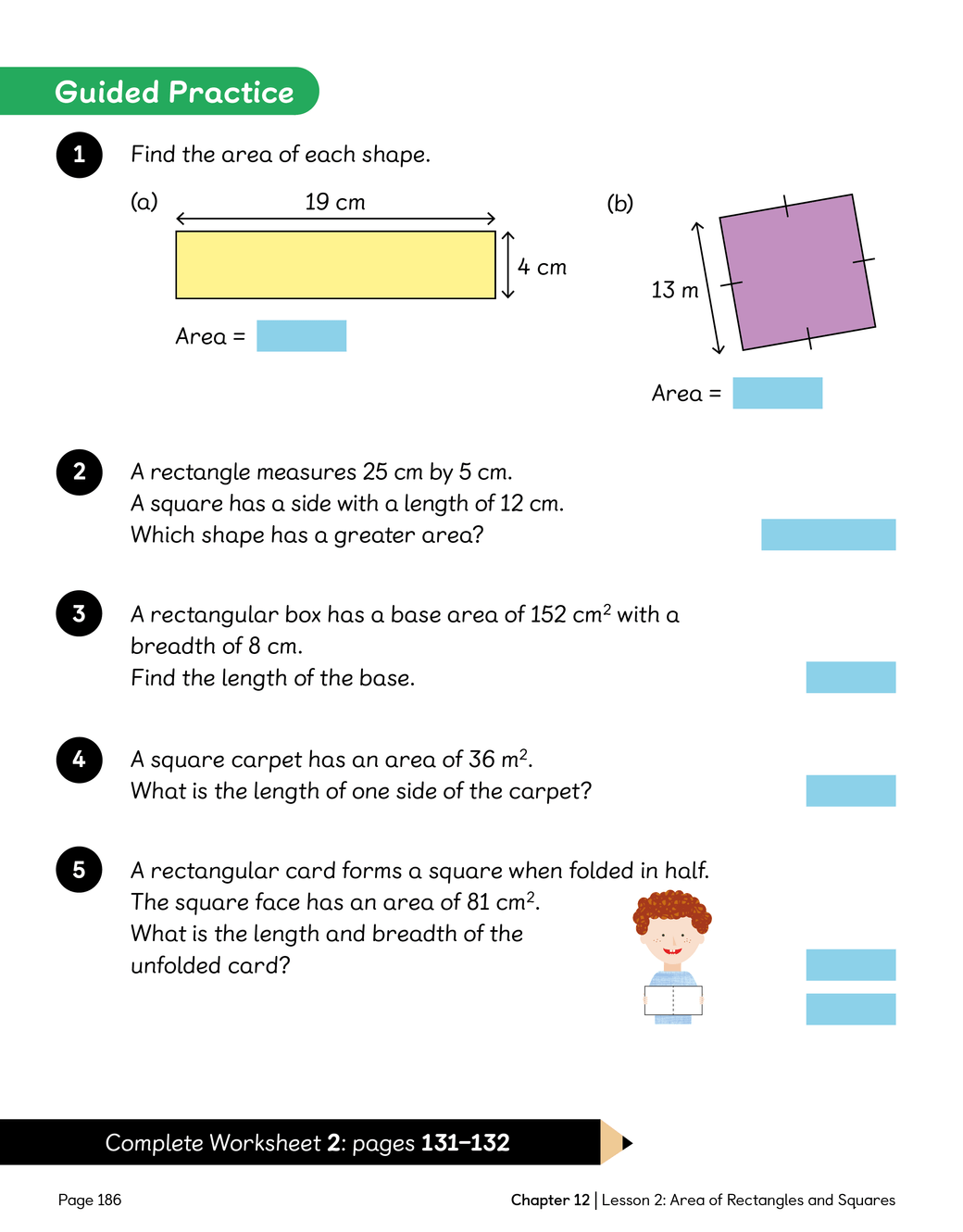 Guided Practice

1 Find the area of each shape.

(a) 19 cm

4 cm

Area =

(b) 13 m

Area =

2 A rectangle measures 25 cm by 5 cm.
A square has a side with a length of 12 cm.
Which shape has a greater area?

3 A rectangular box has a base area of 152 $cm^2$ with a breadth of 8 cm.
Find the length of the base.

4 A square carpet has an area of 36 $m^2$.
What is the length of one side of the carpet?

5 A rectangular card forms a square when folded in half.
The square face has an area of 81 $cm^2$.
What is the length and breadth of the unfolded card?

Complete Worksheet 2: pages 131–132

Page 186

Chapter 12 | Lesson 2: Area of Rectangles and Squares